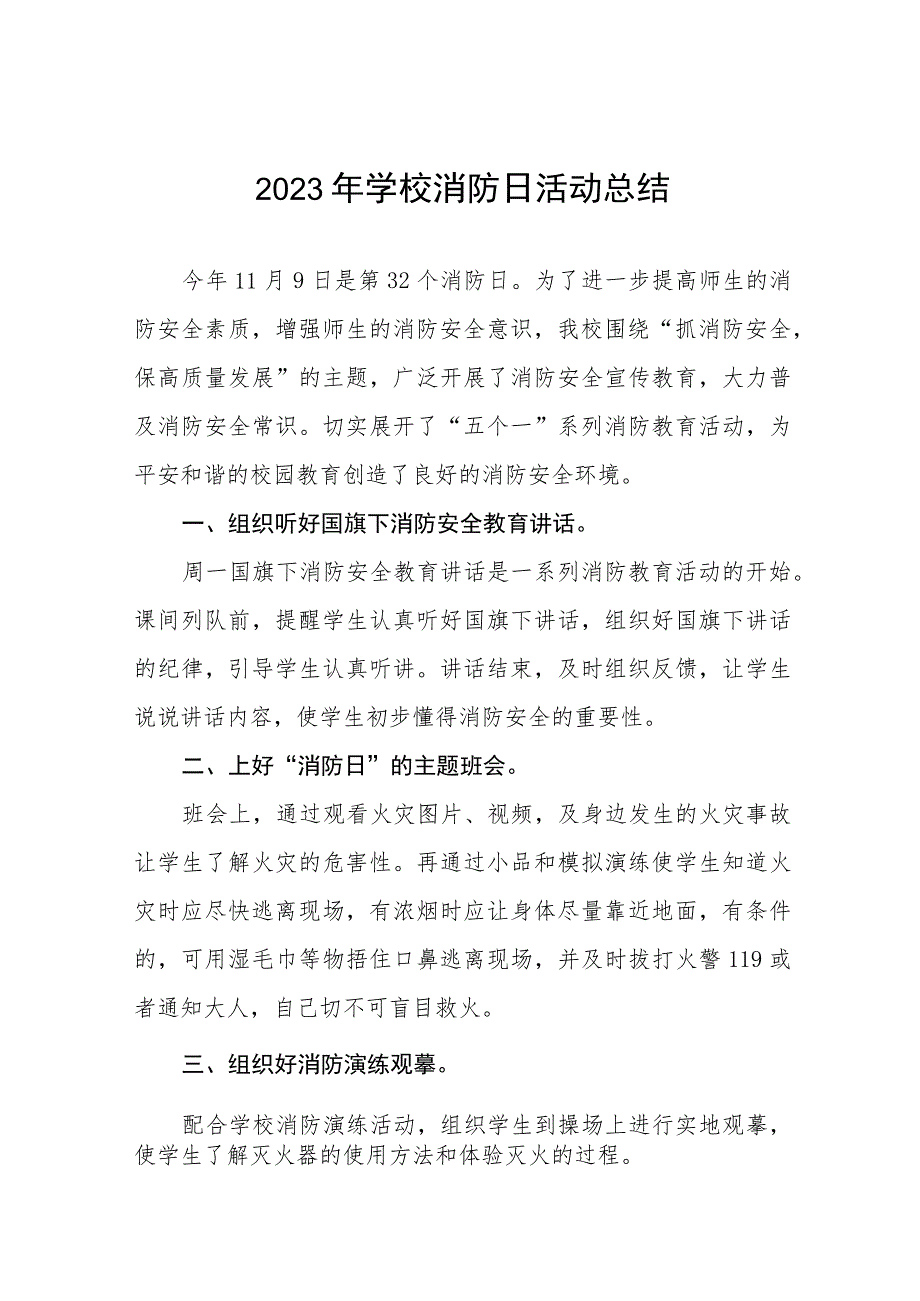 2023年学校消防日活动总结

今年11月9日是第32个消防日。为了进一步提高师生的消防安全素质，增强师生的消防安全意识，我校围绕“抓消防安全，保高质量发展”的主题，广泛开展了消防安全宣传教育，大力普及消防安全常识。切实展开了“五个一”系列消防教育活动，为平安和谐的校园教育创造了良好的消防安全环境。

一、组织听好国旗下消防安全教育讲话。

周一国旗下消防安全教育讲话是一系列消防教育活动的开始。课间列队前，提醒学生认真听好国旗下讲话，组织好国旗下讲话的纪律，引导学生认真听讲。讲话结束，及时组织反馈，让学生说说讲话内容，使学生初步懂得消防安全的重要性。

二、上好“消防日”的主题班会。

班会上，通过观看火灾图片、视频，及身边发生的火灾事故让学生了解火灾的危害性。再通过小品和模拟演练使学生知道火灾时应尽快逃离现场，有浓烟时应让身体尽量靠近地面，有条件的，可用湿毛巾等物捂住口鼻逃离现场，并及时拔打火警119或者通知大人，自己切不可盲目救火。

三、组织好消防演练观摹。

配合学校消防演练活动，组织学生到操场上进行实地观摹，使学生了解灭火器的使用方法和体验灭火的过程。